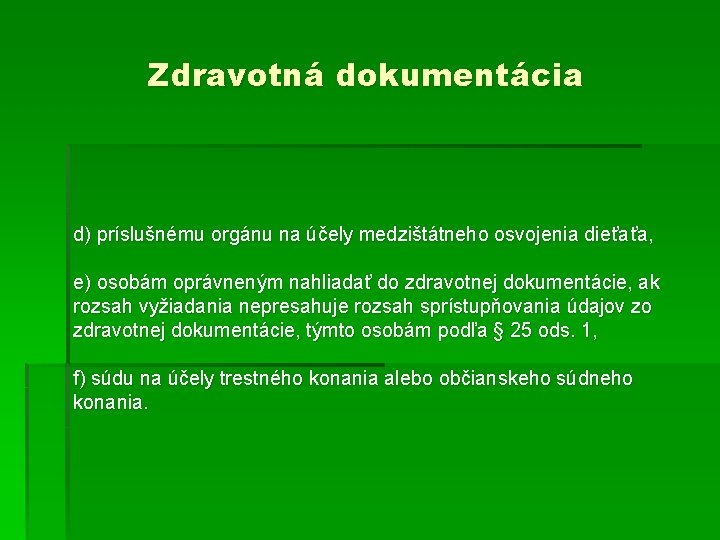 Zdravotná dokumentácia

d) príslušnému orgánu na účely medzištátneho osvojenia dieťaťa,

e) osobám oprávneným nahliadať do zdravotnej dokumentácie, ak rozsah vyžiadania nepresahuje rozsah sprístupňovania údajov zo zdravotnej dokumentácie, týmto osobám podľa § 25 ods. 1,

f) súdu na účely trestného konania alebo občianskeho súdneho konania.